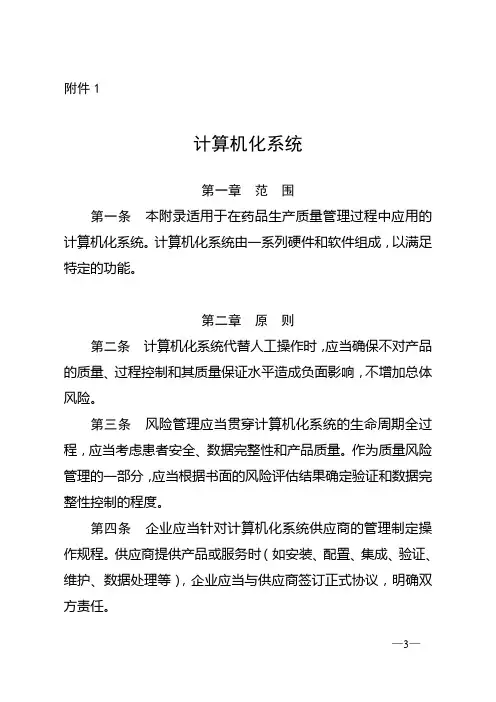 附件 1

计算机化系统

第一章　范　围

第一条　本附录适用于在药品生产质量管理过程中应用的计算机化系统。计算机化系统由一系列硬件和软件组成，以满足特定的功能。

第二章　原　则

第二条　计算机化系统代替人工操作时，应当确保不对产品的质量、过程控制和其质量保证水平造成负面影响，不增加总体风险。

第三条　风险管理应当贯穿计算机化系统的生命周期全过程，应当考虑患者安全、数据完整性和产品质量。作为质量风险管理的一部分，应当根据书面的风险评估结果确定验证和数据完整性控制的程度。

第四条　企业应当针对计算机化系统供应商的管理制定操作规程。供应商提供产品或服务时（如安装、配置、集成、验证、维护、数据处理等），企业应当与供应商签订正式协议，明确双方责任。

—3—